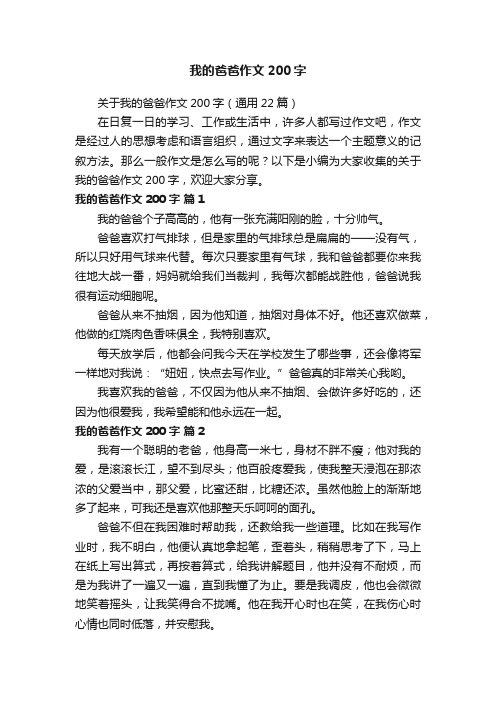 我的爸爸作文 200 字

关于我的爸爸作文 200 字（通用 22 篇）

在日复一日的学习、工作或生活中，许多人都写过作文吧，作文是经过人的思想考虑和语言组织，通过文字来表达一个主题意义的记叙方法。那么一般作文是怎么写的呢？以下是小编为大家收集的关于我的爸爸作文 200 字，欢迎大家分享。

我的爸爸作文 200 字 篇 1

我的爸爸个子高高的，他有一张充满阳刚的脸，十分帅气。

爸爸喜欢打气排球，但是家里的气排球总是扁扁的——没有气，所以只好用气球来代替。每次只要家里有气球，我和爸爸都要你来我往地大战一番，妈妈就给我们当裁判，我每次都能战胜他，爸爸说我很有运动细胞呢。

爸爸从来不抽烟，因为他知道，抽烟对身体不好。他还喜欢做菜，他做的红烧肉色香味俱全，我特别喜欢。

每天放学后，他都会问我今天在学校发生了哪些事，还会像将军一样地对我说："妞妞，快点去写作业。"爸爸真的非常关心我哟。

我喜欢我的爸爸，不仅因为他从来不抽烟、会做许多好吃的，还因为他很爱我，我希望能和他永远在一起。

我的爸爸作文 200 字 篇 2

我有一个聪明的老爸，他身高一米七，身材不胖不瘦；他对我的爱，是滚滚长江，望不到尽头；他百般疼爱我，使我整天浸泡在那浓浓的父爱当中，那父爱，比蜜还甜，比糖还浓。虽然他脸上的渐渐地多了起来，可我还是喜欢他那整天乐呵呵的面孔。

爸爸不但在我困难时帮助我，还教给我一些道理。比如在我写作业时，我不明白，他便认真地拿起笔，歪着头，稍稍思考了下，马上在纸上写出算式，再按着算式，给我讲解题目，他并没有不耐烦，而是为我讲了一遍又一遍，直到我懂了为止。要是我调皮，他也会微微地笑着摇头，让我笑得合不拢嘴。他在我开心时也在笑，在我伤心时心情也同时低落，并安慰我。